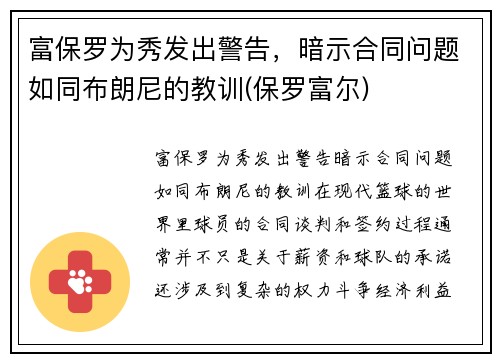 富保罗为秀发出警告，暗示合同问题如同布朗尼的教训(保罗富尔)

富保罗为秀发出警告暗示合同问题如同布朗尼的教训在现代篮球的世界里球员的合同谈判和签约过程通常并不只是关于薪资和球队的承诺还涉及到复杂的权力斗争经济利益